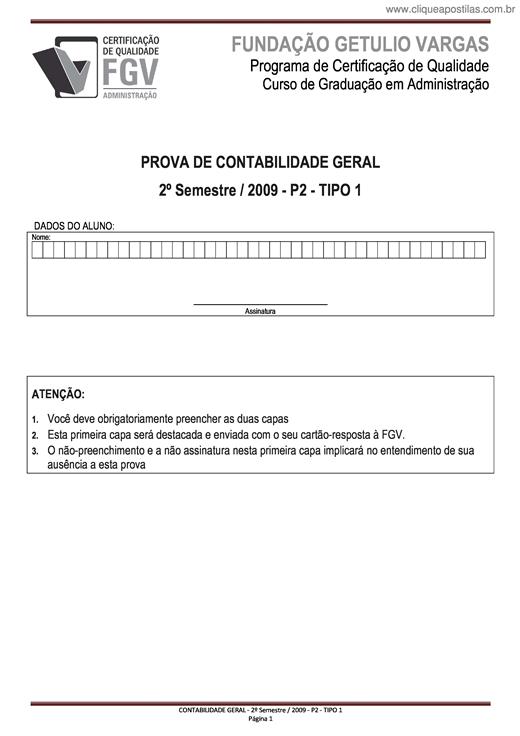 www.cliqueapostilas.com.br

CERTIFICAÇÃO DE QUALIDADE FGV ADMINISTRAÇÃO

FUNDAÇÃO GETULIO VARGAS
Programa de Certificação de Qualidade
Curso de Graduação em Administração

PROVA DE CONTABILIDADE GERAL
2º Semestre / 2009 - P2 - TIPO 1

DADOS DO ALUNO:
Nome:

Assinatura

ATENÇÃO:
1. Você deve obrigatoriamente preencher as duas capas
2. Esta primeira capa será destacada e enviada com o seu cartão-resposta à FGV.
3. O não-preenchimento e a não assinatura nesta primeira capa implicará no entendimento de sua ausência a esta prova

CONTABILIDADE GERAL - 2º Semestre / 2009 - P2 - TIPO 1
Página 1